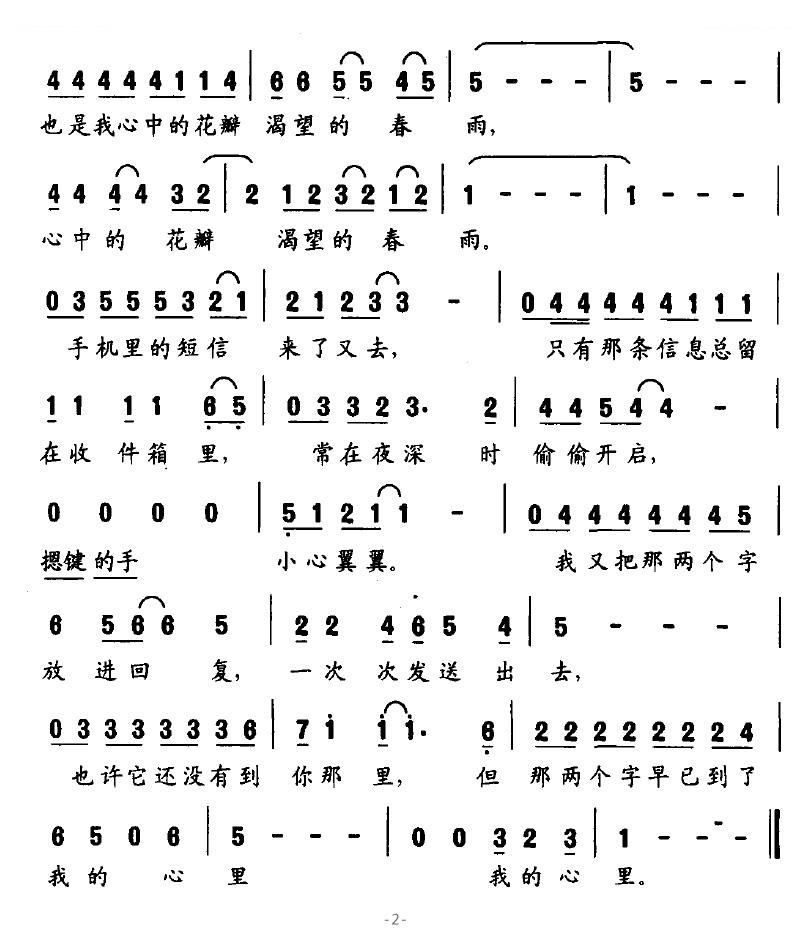 4 4 4 4 4 1 1 4 | 6 6 5 5 4 5 | 5 - - - | 5 - - - |
也是我心中的花瓣 渴望的 春 雨,

4 4 4 4 3 2 | 2 1 2 3 2 1 2 | 1 - - - | 1 - - - |
心中的 花瓣 渴望的 春 雨。

0 3 5 5 5 3 2 1 | 2 1 2 3 3 - | 0 4 4 4 4 4 1 1 1 |
手机里的短信 来了又去, 只有那条信息总留

1 1 1 1 6 5 | 0 3 3 2 3· 2 | 4 4 5 4 4 - |
在收 件箱 里, 常在夜深 时 偷偷开启,

0 0 0 0 | 5 1 2 1 1 - | 0 4 4 4 4 4 4 5 |
摁键的手 小心翼翼。 我又把那两个字

6 5 6 6 5 | 2 2 4 6 5 4 | 5 - - - |
放 进回 复, 一次 次发送 出 去,

0 3 3 3 3 3 3 6 | 7 i i i· 6 | 2 2 2 2 2 2 2 4 |
也许它还没有到 你那 里, 但 那两个字早已到了

6 5 0 6 | 5 - - - | 0 0 3 2 3 | 1 - - - ‖
我的 心 里 我的心 里。

-2-